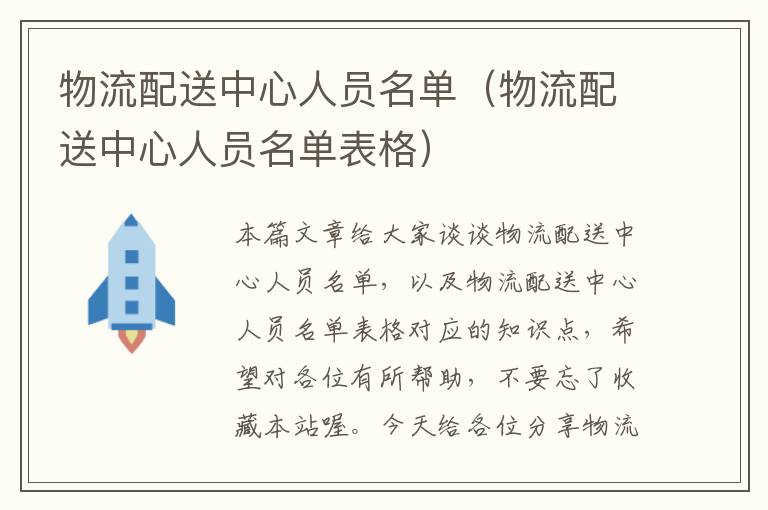 物流配送中心人员名单（物流配送中心人员名单表格）

本篇文章给大家谈谈物流配送中心人员名单，以及物流配送中心人员名单表格对应的知识点，希望对各位有所帮助，不要忘了收藏本站喔。今天给各位分享物流